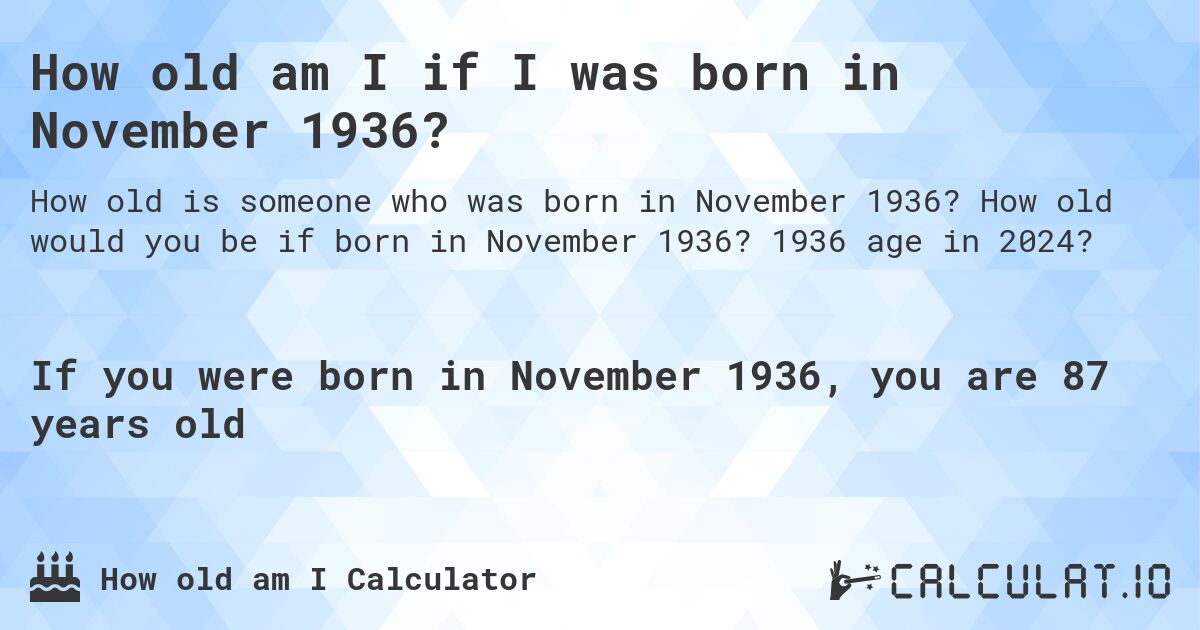 How old am I if I was born in November 1936?

How old is someone who was born in November 1936? How old would you be if born in November 1936? 1936 age in 2024?

If you were born in November 1936, you are 87 years old

How old am I Calculator

CALCULAT.IO